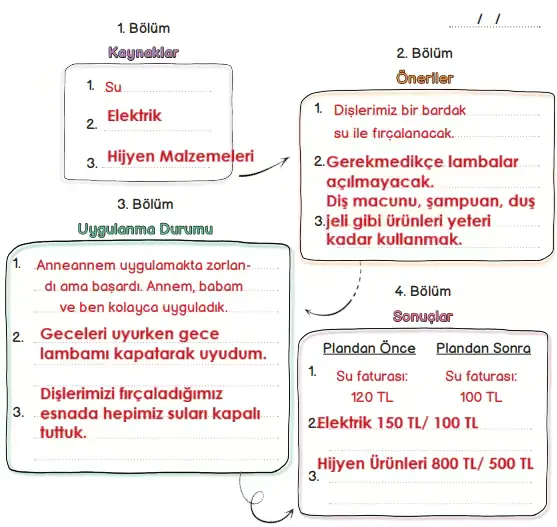 / /

1. Bölüm

Kaynaklar

1. Su
2. Elektrik
3. Hijyen Malzemeleri

2. Bölüm

Öneriler

1. Dişlerimiz bir bardak su ile fırçalanacak.
2. Gerekmedikçe lambalar açılmayacak.
3. Diş macunu, şampuan, duş jeli gibi ürünleri yeteri kadar kullanmak.

3. Bölüm

Uygulanma Durumu

1. Anneannem uygulamakta zorlandı ama başardı. Annem, babam ve ben kolayca uyguladık.
2. Geceleri uyurken gece lambamı kapatarak uyudum.
3. Dişlerimizi fırçaladığımız esnada hepimiz suları kapalı tuttuk.

4. Bölüm

Sonuçlar

Plandan Önce Plandan Sonra

1. Su faturası: 120 TL Su faturası: 100 TL
2. Elektrik 150 TL/ 100 TL
3. Hijyen Ürünleri 800 TL/ 500 TL